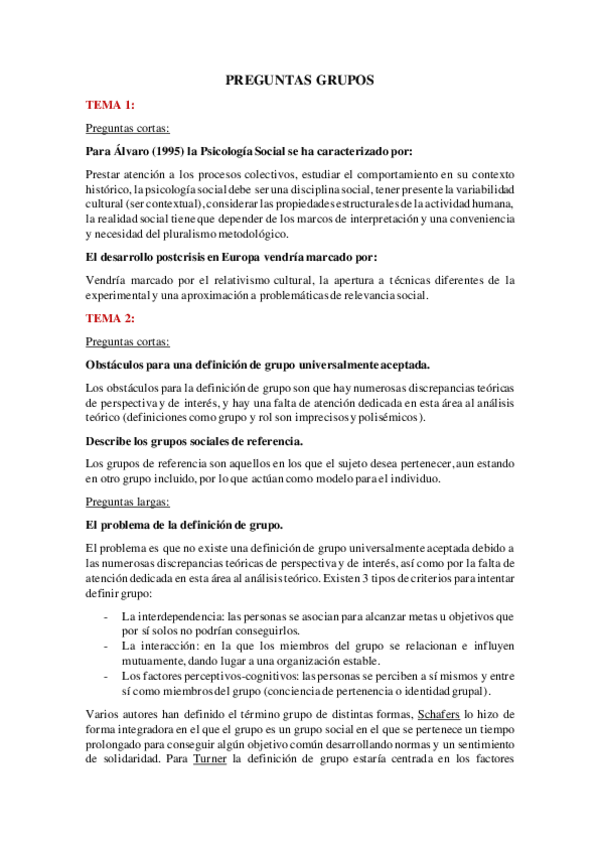 PREGUNTAS GRUPOS

TEMA 1:

Preguntas cortas:

Para Álvaro (1995) la Psicología Social se ha caracterizado por:

Prestar atención a los procesos colectivos, estudiar el comportamiento en su contexto histórico, la psicología social debe ser una disciplina social, tener presente la variabilidad cultural (ser contextual), considerar las propiedades estructurales de la actividad humana, la realidad social tiene que depender de los marcos de interpretación y una conveniencia y necesidad del pluralismo metodológico.

El desarrollo postcrisis en Europa vendría marcado por:

Vendría marcado por el relativismo cultural, la apertura a técnicas diferentes de la experimental y una aproximación a problemáticas de relevancia social.

TEMA 2:

Preguntas cortas:

Obstáculos para una definición de grupo universalmente aceptada.

Los obstáculos para la definición de grupo son que hay numerosas discrepancias teóricas de perspectiva y de interés, y hay una falta de atención dedicada en esta área al análisis teórico (definiciones como grupo y rol son imprecisos y polisémicos).

Describe los grupos sociales de referencia.

Los grupos de referencia son aquellos en los que el sujeto desea pertenecer, aun estando en otro grupo incluido, por lo que actúan como modelo para el individuo.

Preguntas largas:

El problema de la definición de grupo.

El problema es que no existe una definición de grupo universalmente aceptada debido a las numerosas discrepancias teóricas de perspectiva y de interés, así como por la falta de atención dedicada en esta área al análisis teórico. Existen 3 tipos de criterios para intentar definir grupo:

- La interdependencia: las personas se asocian para alcanzar metas u objetivos que por sí solos no podrían conseguirlos.
- La interacción: en la que los miembros del grupo se relacionan e influyen mutuamente, dando lugar a una organización estable.
- Los factores perceptivos-cognitivos: las personas se perciben a sí mismos y entre sí como miembros del grupo (conciencia de pertenencia o identidad grupal).

Varios autores han definido el término grupo de distintas formas, Schafers lo hizo de forma integradora en el que el grupo es un grupo social en el que se pertenece un tiempo prolongado para conseguir algún objetivo común desarrollando normas y un sentimiento de solidaridad. Para Turner la definición de grupo estaría centrada en los factores